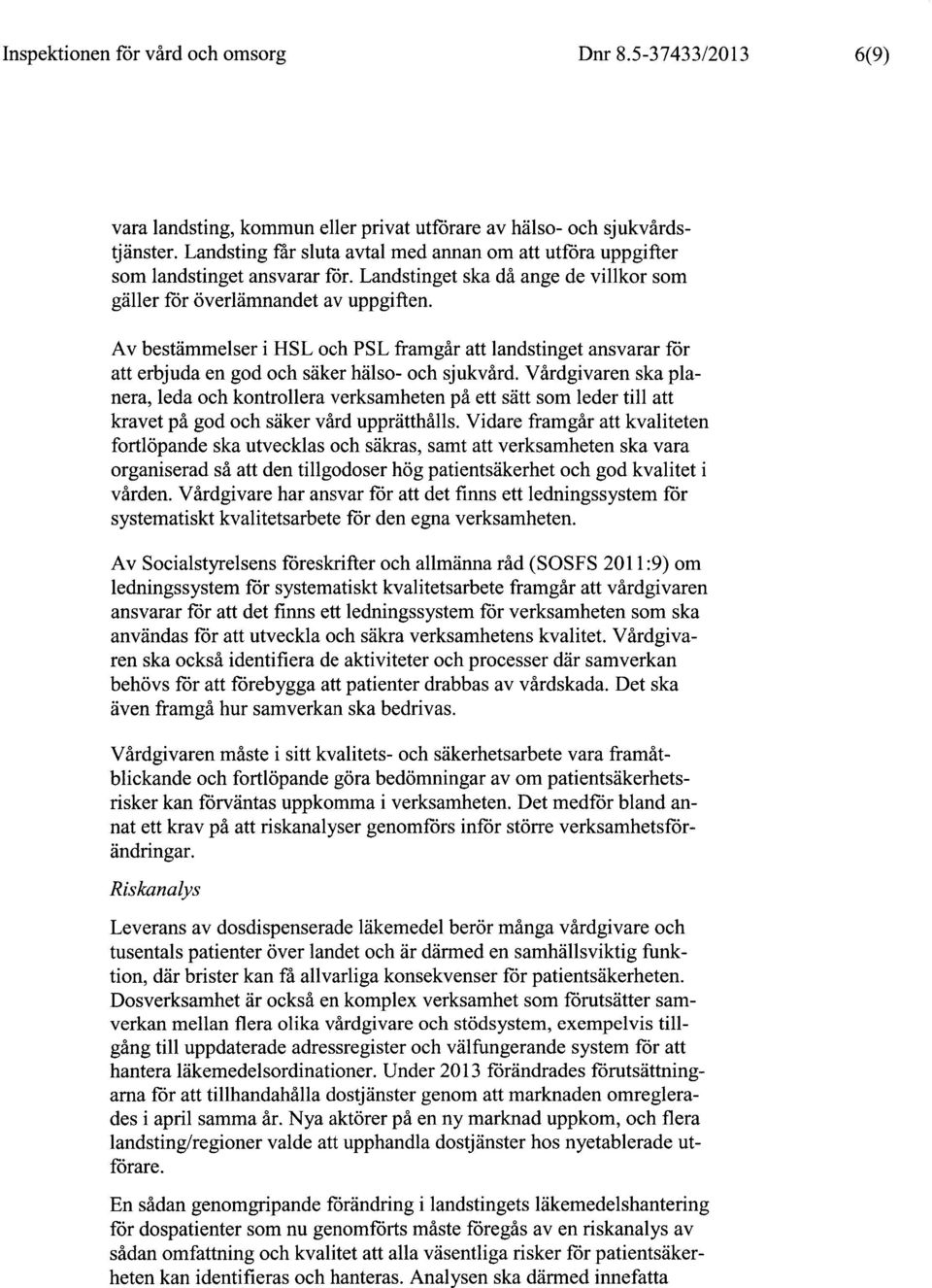 Inspektionen för vård och omsorg Dnr 8.5-37433/2013 6(9)

vara landsting, kommun eller privat utförare av hälso- och sjukvårdstjänster. Landsting får sluta avtal med annan om att utföra uppgifter som landstinget ansvarar för. Landstinget ska då ange de villkor som gäller för överlämnandet av uppgiften.

Av bestämmelser i HSL och PSL framgår att landstinget ansvarar för att erbjuda en god och säker hälso- och sjukvård. Vårdgivaren ska planera, leda och kontrollera verksamheten på ett sätt som leder till att kravet på god och säker vård upprätthålls. Vidare framgår att kvaliteten fortlöpande ska utvecklas och säkras, samt att verksamheten ska vara organiserad så att den tillgodoser hög patientsäkerhet och god kvalitet i vården. Vårdgivare har ansvar för att det finns ett ledningssystem för systematiskt kvalitetsarbete för den egna verksamheten.

Av Socialstyrelsens föreskrifter och allmänna råd (SOSFS 2011:9) om ledningssystem för systematiskt kvalitetsarbete framgår att vårdgivaren ansvarar för att det finns ett ledningssystem för verksamheten som ska användas för att utveckla och säkra verksamhetens kvalitet. Vårdgivaren ska också identifiera de aktiviteter och processer där samverkan behövs för att förebygga att patienter drabbas av vårdskada. Det ska även framgå hur samverkan ska bedrivas.

Vårdgivaren måste i sitt kvalitets- och säkerhetsarbete vara framåtblickande och fortlöpande göra bedömningar av om patientsäkerhetsrisker kan förväntas uppkomma i verksamheten. Det medför bland annat ett krav på att riskanalyser genomförs inför större verksamhetsförändringar.

Riskanalys

Leverans av dosdispenserade läkemedel berör många vårdgivare och tusentals patienter över landet och är därmed en samhällsviktig funktion, där brister kan få allvarliga konsekvenser för patientsäkerheten. Dosverksamhet är också en komplex verksamhet som förutsätter samverkan mellan flera olika vårdgivare och stödsystem, exempelvis tillgång till uppdaterade adressregister och välfungerande system för att hantera läkemedelsordinationer. Under 2013 förändrades förutsättningarna för att tillhandahålla dostjänster genom att marknaden omreglerades i april samma år. Nya aktörer på en ny marknad uppkom, och flera landsting/regioner valde att upphandla dostjänster hos nyetablerade utförare.

En sådan genomgripande förändring i landstingets läkemedelshantering för dospatienter som nu genomförts måste föregås av en riskanalys av sådan omfattning och kvalitet att alla väsentliga risker för patientsäkerheten kan identifieras och hanteras. Analysen ska därmed innefatta